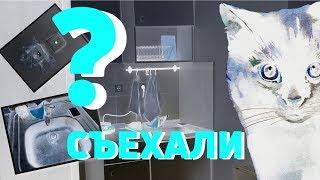 ?
СЪЕХАЛИ